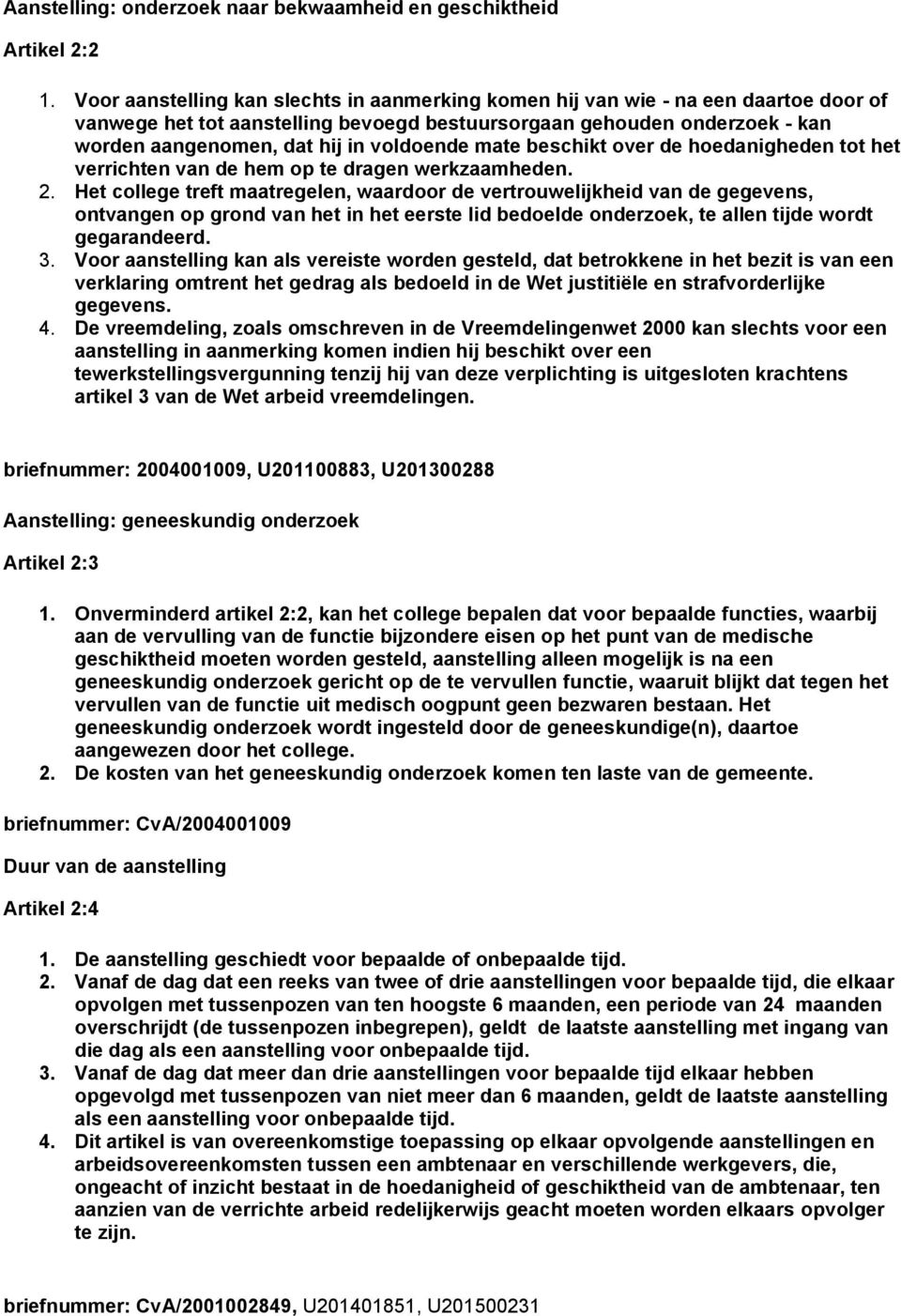 Aanstelling: onderzoek naar bekwaamheid en geschiktheid

Artikel 2:2

1. Voor aanstelling kan slechts in aanmerking komen hij van wie - na een daartoe door of vanwege het tot aanstelling bevoegd bestuursorgaan gehouden onderzoek - kan worden aangenomen, dat hij in voldoende mate beschikt over de hoedanigheden tot het verrichten van de hem op te dragen werkzaamheden.
2. Het college treft maatregelen, waardoor de vertrouwelijkheid van de gegevens, ontvangen op grond van het in het eerste lid bedoelde onderzoek, te allen tijde wordt gegarandeerd.
3. Voor aanstelling kan als vereiste worden gesteld, dat betrokkene in het bezit is van een verklaring omtrent het gedrag als bedoeld in de Wet justitiële en strafvorderlijke gegevens.
4. De vreemdeling, zoals omschreven in de Vreemdelingenwet 2000 kan slechts voor een aanstelling in aanmerking komen indien hij beschikt over een tewerkstellingsvergunning tenzij hij van deze verplichting is uitgesloten krachtens artikel 3 van de Wet arbeid vreemdelingen.

briefnummer: 2004001009, U201100883, U201300288

Aanstelling: geneeskundig onderzoek

Artikel 2:3

1. Onverminderd artikel 2:2, kan het college bepalen dat voor bepaalde functies, waarbij aan de vervulling van de functie bijzondere eisen op het punt van de medische geschiktheid moeten worden gesteld, aanstelling alleen mogelijk is na een geneeskundig onderzoek gericht op de te vervullen functie, waaruit blijkt dat tegen het vervullen van de functie uit medisch oogpunt geen bezwaren bestaan. Het geneeskundig onderzoek wordt ingesteld door de geneeskundige(n), daartoe aangewezen door het college.
2. De kosten van het geneeskundig onderzoek komen ten laste van de gemeente.

briefnummer: CvA/2004001009

Duur van de aanstelling

Artikel 2:4

1. De aanstelling geschiedt voor bepaalde of onbepaalde tijd.
2. Vanaf de dag dat een reeks van twee of drie aanstellingen voor bepaalde tijd, die elkaar opvolgen met tussenpozen van ten hoogste 6 maanden, een periode van 24 maanden overschrijdt (de tussenpozen inbegrepen), geldt de laatste aanstelling met ingang van die dag als een aanstelling voor onbepaalde tijd.
3. Vanaf de dag dat meer dan drie aanstellingen voor bepaalde tijd elkaar hebben opgevolgd met tussenpozen van niet meer dan 6 maanden, geldt de laatste aanstelling als een aanstelling voor onbepaalde tijd.
4. Dit artikel is van overeenkomstige toepassing op elkaar opvolgende aanstellingen en arbeidsovereenkomsten tussen een ambtenaar en verschillende werkgevers, die, ongeacht of inzicht bestaat in de hoedanigheid of geschiktheid van de ambtenaar, ten aanzien van de verrichte arbeid redelijkerwijs geacht moeten worden elkaars opvolger te zijn.

briefnummer: CvA/2001002849, U201401851, U201500231